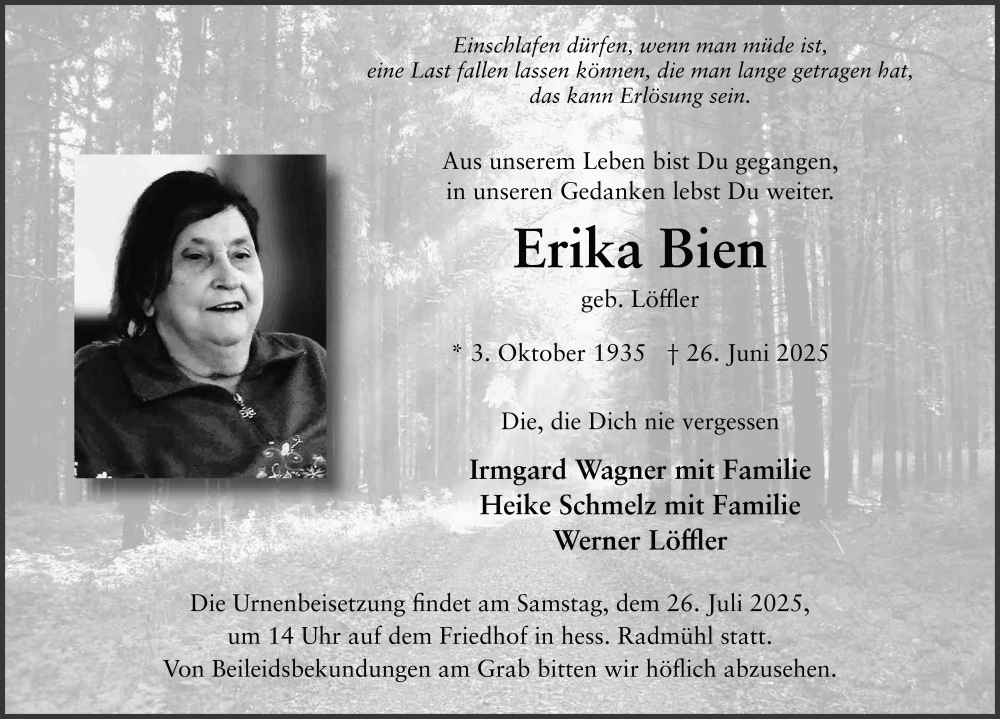 Einschlafen dürfen, wenn man müde ist,
eine Last fallen lassen können, die man lange getragen hat,
das kann Erlösung sein.

Aus unserem Leben bist Du gegangen,
in unseren Gedanken lebst Du weiter.

Erika Bien

geb. Löffler

* 3. Oktober 1935 † 26. Juni 2025

Die, die Dich nie vergessen

Irmgard Wagner mit Familie
Heike Schmelz mit Familie
Werner Löffler

Die Urnenbeisetzung findet am Samstag, dem 26. Juli 2025, um 14 Uhr auf dem Friedhof in hess. Radmühl statt. Von Beileidsbekundungen am Grab bitten wir höflich abzusehen.